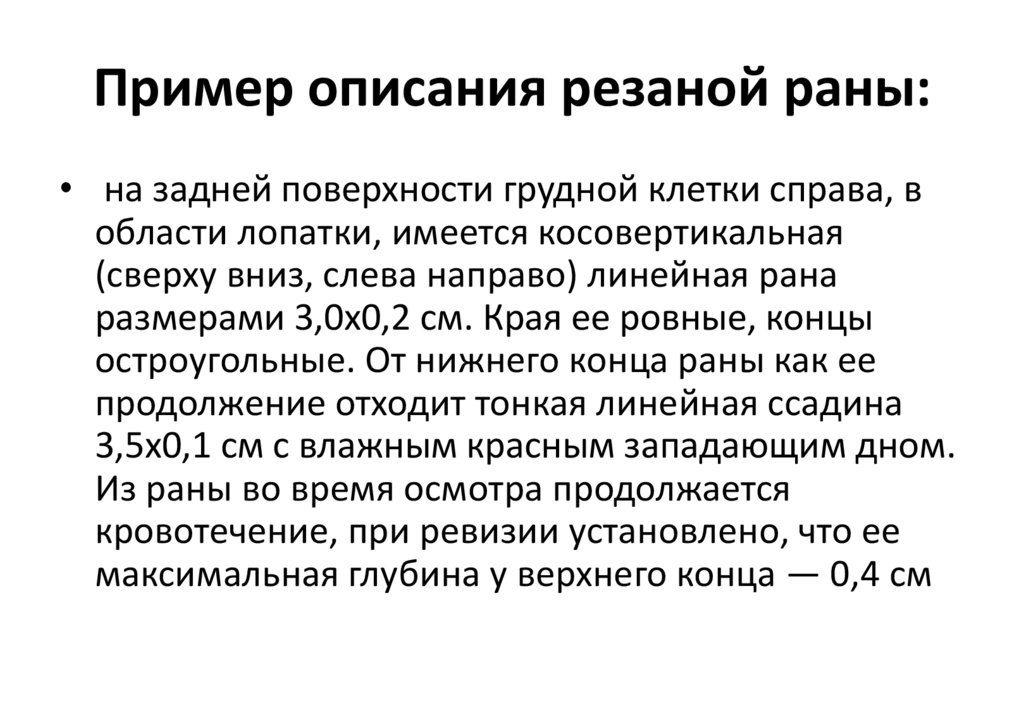 Пример описания резаной раны:

• на задней поверхности грудной клетки справа, в области лопатки, имеется косовертикальная (сверху вниз, слева направо) линейная рана размерами 3,0х0,2 см. Края ее ровные, концы остроугольные. От нижнего конца раны как ее продолжение отходит тонкая линейная ссадина 3,5х0,1 см с влажным красным западающим дном. Из раны во время осмотра продолжается кровотечение, при ревизии установлено, что ее максимальная глубина у верхнего конца — 0,4 см